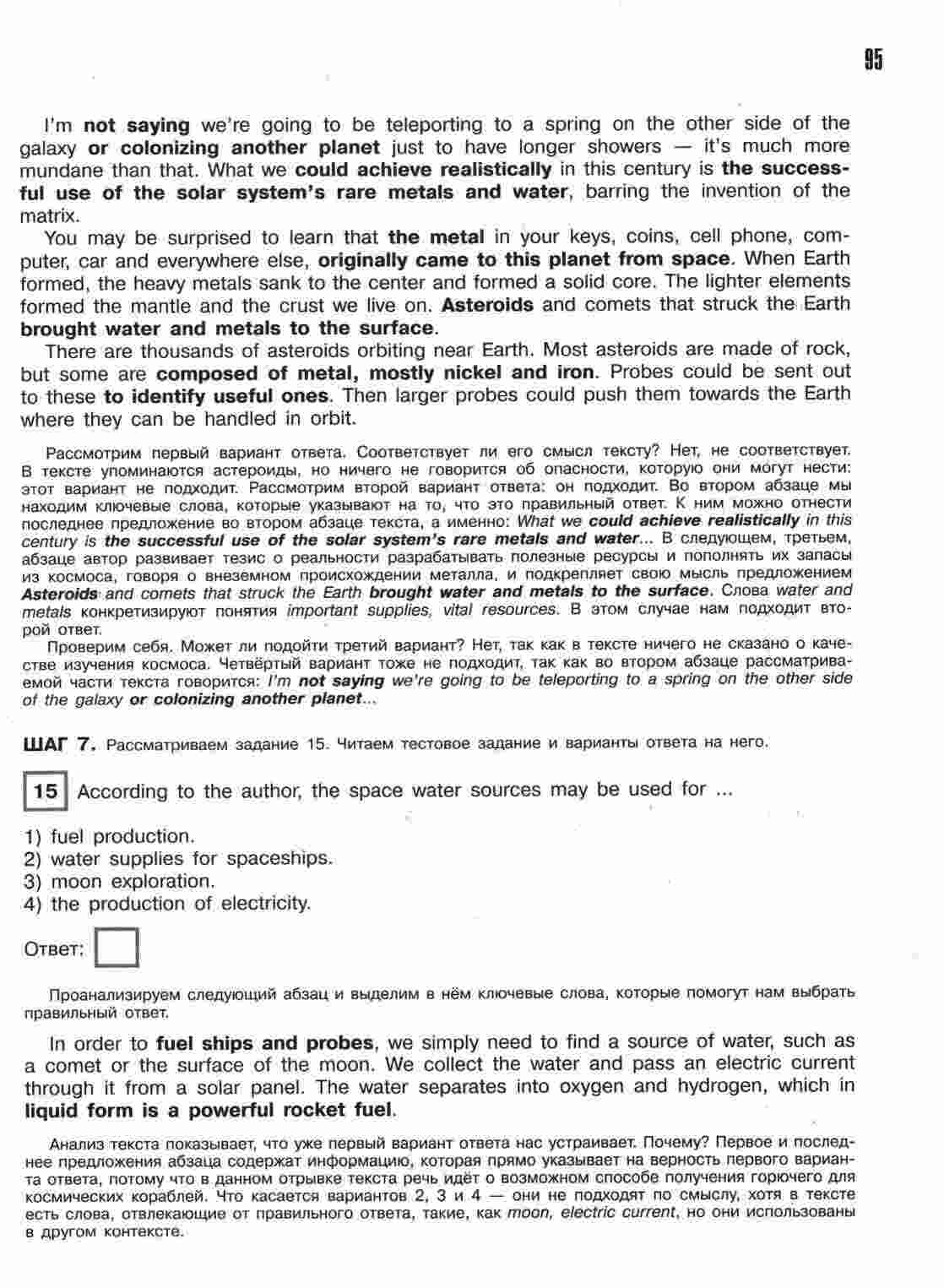 95

I'm not saying we're going to be teleporting to a spring on the other side of the galaxy or colonizing another planet just to have longer showers — it's much more mundane than that. What we could achieve realistically in this century is the successful use of the solar system's rare metals and water, barring the invention of the matrix.

You may be surprised to learn that the metal in your keys, coins, cell phone, computer, car and everywhere else, originally came to this planet from space. When Earth formed, the heavy metals sank to the center and formed a solid core. The lighter elements formed the mantle and the crust we live on. Asteroids and comets that struck the Earth brought water and metals to the surface.

There are thousands of asteroids orbiting near Earth. Most asteroids are made of rock, but some are composed of metal, mostly nickel and iron. Probes could be sent out to these to identify useful ones. Then larger probes could push them towards the Earth where they can be handled in orbit.

Рассмотрим первый вариант ответа. Соответствует ли его смысл тексту? Нет, не соответствует. В тексте упоминаются астероиды, но ничего не говорится об опасности, которую они могут нести: этот вариант не подходит. Рассмотрим второй вариант ответа: он подходит. Во втором абзаце мы находим ключевые слова, которые указывают на то, что это правильный ответ. К ним можно отнести последнее предложение во втором абзаце текста, а именно: What we could achieve realistically in this century is the successful use of the solar system's rare metals and water... В следующем, третьем, абзаце автор развивает тезис о реальности разрабатывать полезные ресурсы и пополнять их запасы из космоса, говоря о внеземном происхождении металла, и подкрепляет свою мысль предложением Asteroids and comets that struck the Earth brought water and metals to the surface. Слова water and metals конкретизируют понятия important supplies, vital resources. В этом случае нам подходит второй ответ.

Проверим себя. Может ли подойти третий вариант? Нет, так как в тексте ничего не сказано о качестве изучения космоса. Четвёртый вариант тоже не подходит, так как во втором абзаце рассматриваемой части текста говорится: I'm not saying we're going to be teleporting to a spring on the other side of the galaxy or colonizing another planet...

ШАГ 7. Рассматриваем задание 15. Читаем тестовое задание и варианты ответа на него.

15 According to the author, the space water sources may be used for ...

1) fuel production.
2) water supplies for spaceships.
3) moon exploration.
4) the production of electricity.

Ответ:

Проанализируем следующий абзац и выделим в нём ключевые слова, которые помогут нам выбрать правильный ответ.

In order to fuel ships and probes, we simply need to find a source of water, such as a comet or the surface of the moon. We collect the water and pass an electric current through it from a solar panel. The water separates into oxygen and hydrogen, which in liquid form is a powerful rocket fuel.

Анализ текста показывает, что уже первый вариант ответа нас устраивает. Почему? Первое и последнее предложения абзаца содержат информацию, которая прямо указывает на верность первого варианта ответа, потому что в данном отрывке текста речь идёт о возможном способе получения горючего для космических кораблей. Что касается вариантов 2, 3 и 4 — они не подходят по смыслу, хотя в тексте есть слова, отвлекающие от правильного ответа, такие, как moon, electric current, но они использованы в другом контексте.